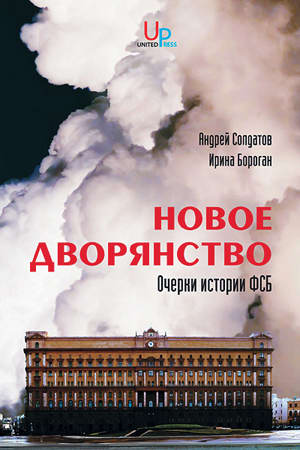 UP
UNITED PRESS

Андрей Солдатов
Ирина Бороган

НОВОЕ ДВОРЯНСТВО
Очерки истории ФСБ